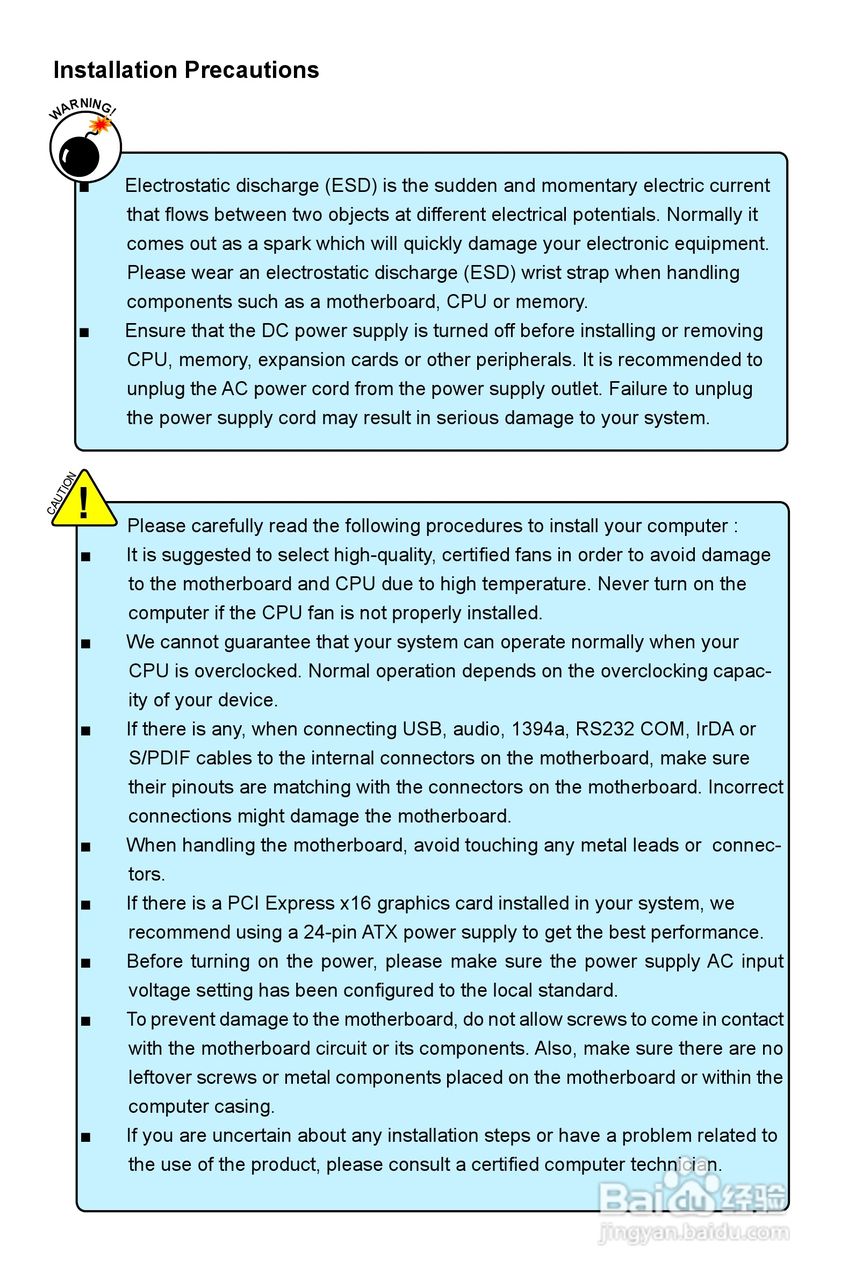 Installation Precautions

WARNING!

■ Electrostatic discharge (ESD) is the sudden and momentary electric current that flows between two objects at different electrical potentials. Normally it comes out as a spark which will quickly damage your electronic equipment. Please wear an electrostatic discharge (ESD) wrist strap when handling components such as a motherboard, CPU or memory.
■ Ensure that the DC power supply is turned off before installing or removing CPU, memory, expansion cards or other peripherals. It is recommended to unplug the AC power cord from the power supply outlet. Failure to unplug the power supply cord may result in serious damage to your system.

CAUTION

Please carefully read the following procedures to install your computer :
■ It is suggested to select high-quality, certified fans in order to avoid damage to the motherboard and CPU due to high temperature. Never turn on the computer if the CPU fan is not properly installed.
■ We cannot guarantee that your system can operate normally when your CPU is overclocked. Normal operation depends on the overclocking capacity of your device.
■ If there is any, when connecting USB, audio, 1394a, RS232 COM, IrDA or S/PDIF cables to the internal connectors on the motherboard, make sure their pinouts are matching with the connectors on the motherboard. Incorrect connections might damage the motherboard.
■ When handling the motherboard, avoid touching any metal leads or connectors.
■ If there is a PCI Express x16 graphics card installed in your system, we recommend using a 24-pin ATX power supply to get the best performance.
■ Before turning on the power, please make sure the power supply AC input voltage setting has been configured to the local standard.
■ To prevent damage to the motherboard, do not allow screws to come in contact with the motherboard circuit or its components. Also, make sure there are no leftover screws or metal components placed on the motherboard or within the computer casing.
■ If you are uncertain about any installation steps or have a problem related to the use of the product, please consult a certified computer technician.

Baidu 经验
jingyan.baidu.com